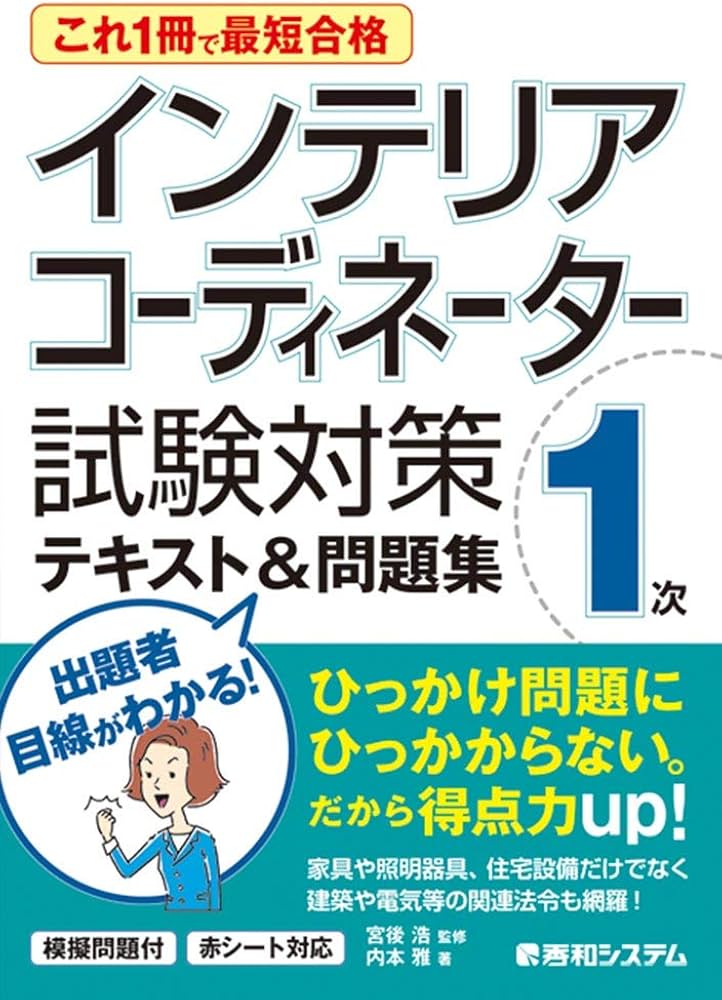 これ1冊で最短合格

インテリアコーディネーター

試験対策
テキスト＆問題集

1次

出題者目線がわかる！

ひっかけ問題にひっかからない。
だから得点力up！

家具や照明器具、住宅設備だけでなく建築や電気等の関連法令も網羅！

模擬問題付　赤シート対応

宮後 浩 監修
内本 雅 著

秀和システム